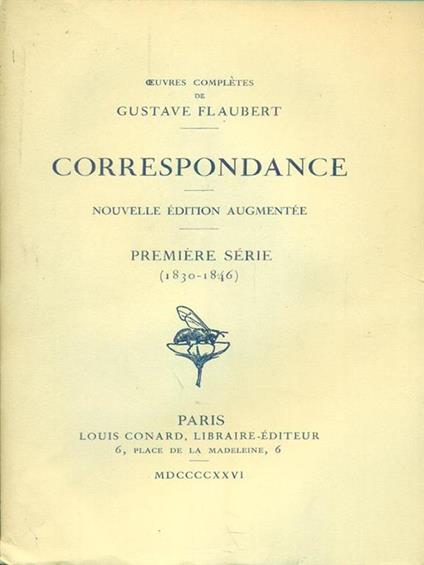 ŒUVRES COMPLÈTES
DE
GUSTAVE FLAUBERT

CORRESPONDANCE

NOUVELLE ÉDITION AUGMENTÉE

PREMIÈRE SÉRIE
(1830-1846)

PARIS
LOUIS CONARD, LIBRAIRE-ÉDITEUR
6, PLACE DE LA MADELEINE, 6

MDCCCCXXVI